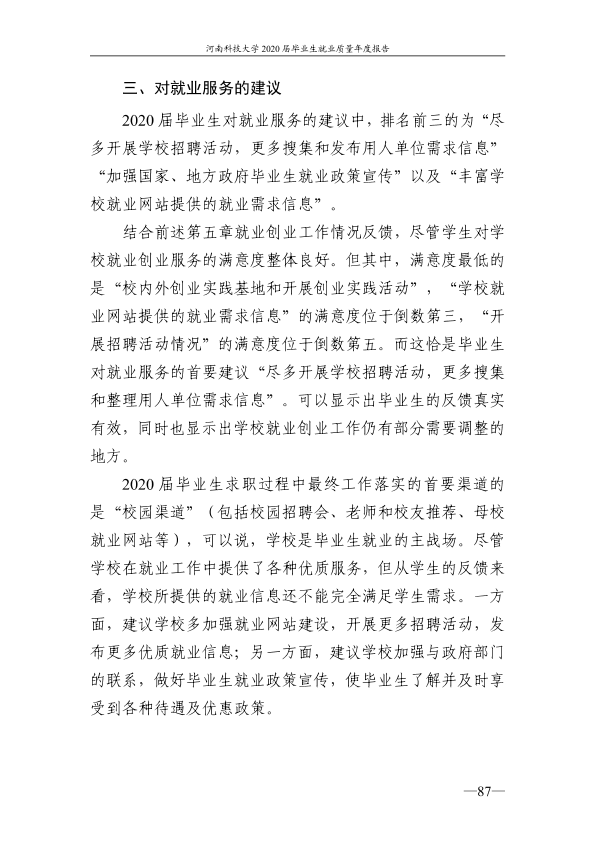 河南科技大学2020届毕业生就业质量年度报告

三、对就业服务的建议

2020届毕业生对就业服务的建议中，排名前三的为“尽多开展学校招聘活动，更多搜集和发布用人单位需求信息”“加强国家、地方政府毕业生就业政策宣传”以及“丰富学校就业网站提供的就业需求信息”。

结合前述第五章就业创业工作情况反馈，尽管学生对学校就业创业服务的满意度整体良好。但其中，满意度最低的是“校内外创业实践基地和开展创业实践活动”，“学校就业网站提供的就业需求信息”的满意度位于倒数第三，“开展招聘活动情况”的满意度位于倒数第五。而这恰是毕业生对就业服务的首要建议“尽多开展学校招聘活动，更多搜集和整理用人单位需求信息”。可以显示出毕业生的反馈真实有效，同时也显示出学校就业创业工作仍有部分需要调整的地方。

2020届毕业生求职过程中最终工作落实的首要渠道的是“校园渠道”（包括校园招聘会、老师和校友推荐、母校就业网站等），可以说，学校是毕业生就业的主战场。尽管学校在就业工作中提供了各种优质服务，但从学生的反馈来看，学校所提供的就业信息还不能完全满足学生需求。一方面，建议学校多加强就业网站建设，开展更多招聘活动，发布更多优质就业信息；另一方面，建议学校加强与政府部门的联系，做好毕业生就业政策宣传，使毕业生了解并及时享受到各种待遇及优惠政策。

—87—